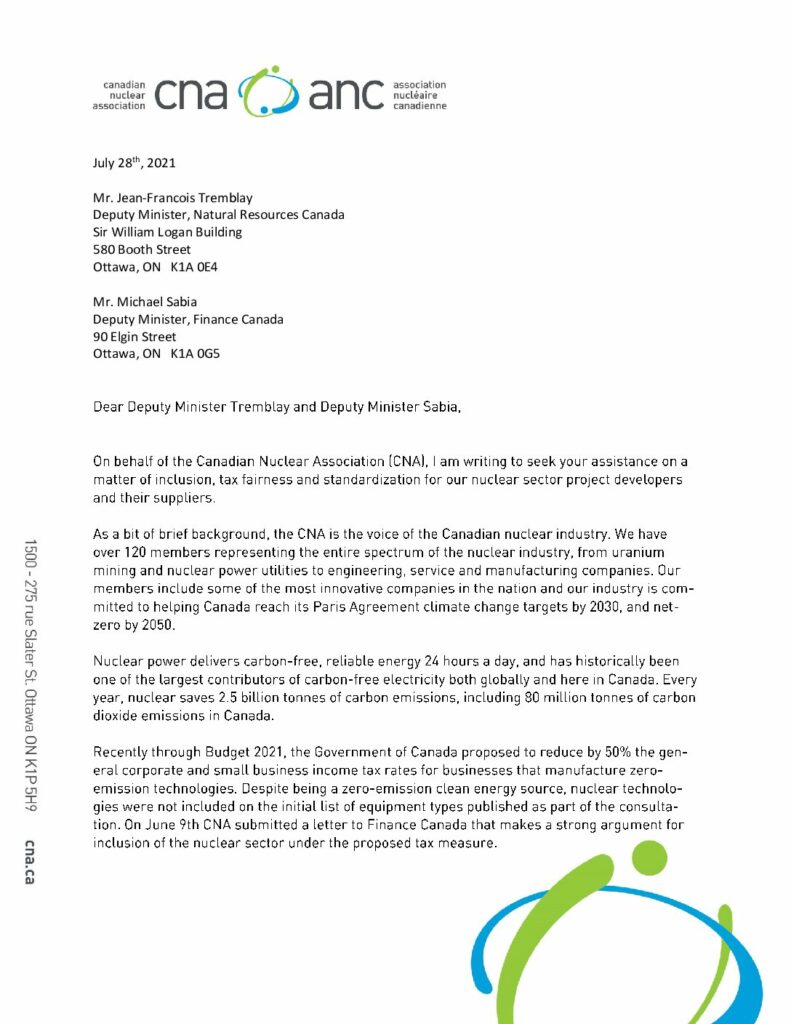 canadian nuclear association cna anc association nucléaire canadienne

July 28$^{th}$, 2021

Mr. Jean-Francois Tremblay
Deputy Minister, Natural Resources Canada
Sir William Logan Building
580 Booth Street
Ottawa, ON K1A 0E4

Mr. Michael Sabia
Deputy Minister, Finance Canada
90 Elgin Street
Ottawa, ON K1A 0G5

Dear Deputy Minister Tremblay and Deputy Minister Sabia,

On behalf of the Canadian Nuclear Association (CNA), I am writing to seek your assistance on a matter of inclusion, tax fairness and standardization for our nuclear sector project developers and their suppliers.

As a bit of brief background, the CNA is the voice of the Canadian nuclear industry. We have over 120 members representing the entire spectrum of the nuclear industry, from uranium mining and nuclear power utilities to engineering, service and manufacturing companies. Our members include some of the most innovative companies in the nation and our industry is committed to helping Canada reach its Paris Agreement climate change targets by 2030, and net-zero by 2050.

Nuclear power delivers carbon-free, reliable energy 24 hours a day, and has historically been one of the largest contributors of carbon-free electricity both globally and here in Canada. Every year, nuclear saves 2.5 billion tonnes of carbon emissions, including 80 million tonnes of carbon dioxide emissions in Canada.

Recently through Budget 2021, the Government of Canada proposed to reduce by 50% the general corporate and small business income tax rates for businesses that manufacture zero-emission technologies. Despite being a zero-emission clean energy source, nuclear technologies were not included on the initial list of equipment types published as part of the consultation. On June 9th CNA submitted a letter to Finance Canada that makes a strong argument for inclusion of the nuclear sector under the proposed tax measure.

1500 - 275 rue Slater St. Ottawa ON K1P 5H9 cna.ca